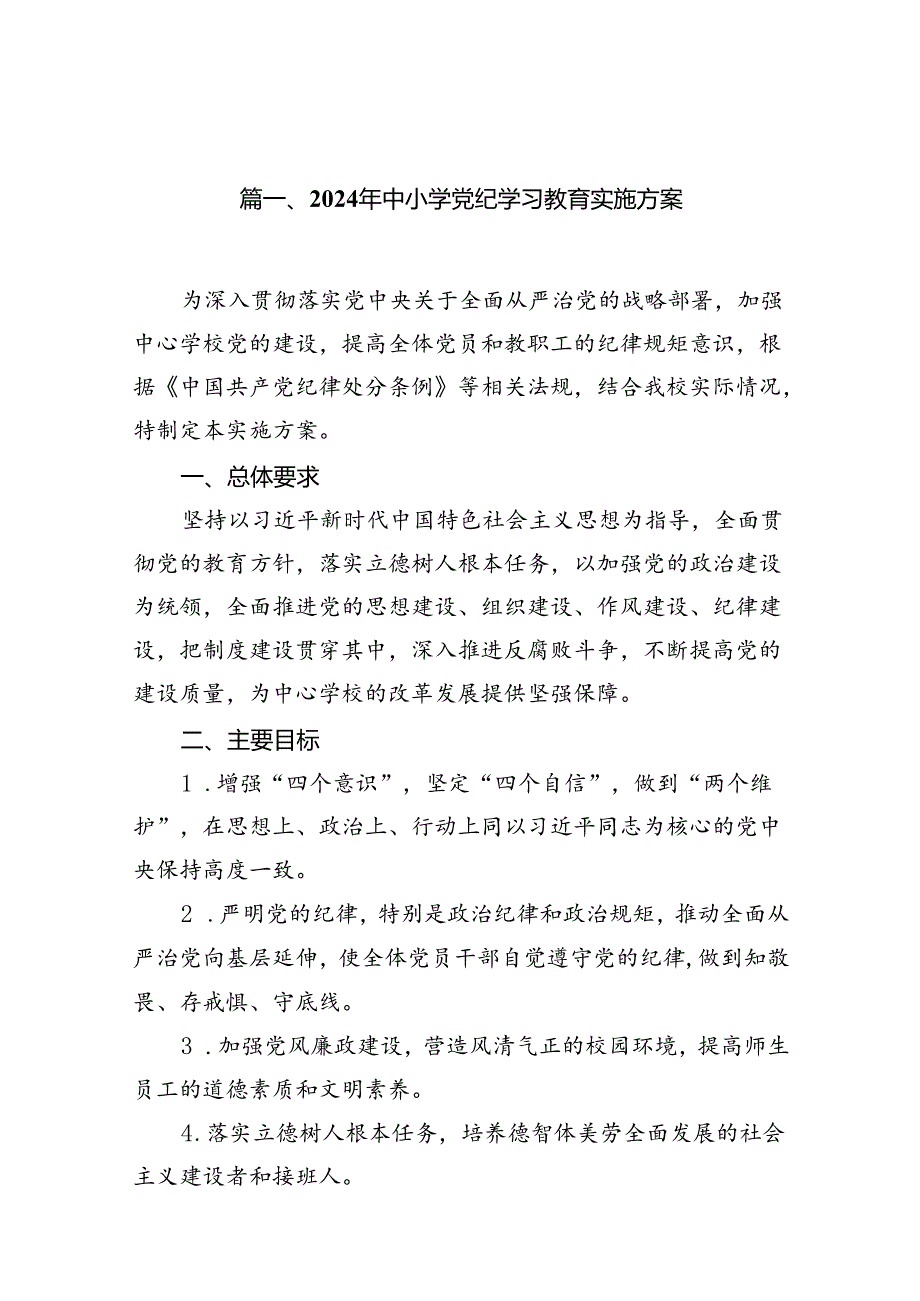 篇一、2024年中小学党纪学习教育实施方案

为深入贯彻落实党中央关于全面从严治党的战略部署，加强中心学校党的建设，提高全体党员和教职工的纪律规矩意识，根据《中国共产党纪律处分条例》等相关法规，结合我校实际情况，特制定本实施方案。

一、总体要求

坚持以习近平新时代中国特色社会主义思想为指导，全面贯彻党的教育方针，落实立德树人根本任务，以加强党的政治建设为统领，全面推进党的思想建设、组织建设、作风建设、纪律建设，把制度建设贯穿其中，深入推进反腐败斗争，不断提高党的建设质量，为中心学校的改革发展提供坚强保障。

二、主要目标

1．增强“四个意识”，坚定“四个自信”，做到“两个维护”，在思想上、政治上、行动上同以习近平同志为核心的党中央保持高度一致。

2．严明党的纪律，特别是政治纪律和政治规矩，推动全面从严治党向基层延伸，使全体党员干部自觉遵守党的纪律，做到知敬畏、存戒惧、守底线。

3．加强党风廉政建设，营造风清气正的校园环境，提高师生员工的道德素质和文明素养。

4.落实立德树人根本任务，培养德智体美劳全面发展的社会主义建设者和接班人。